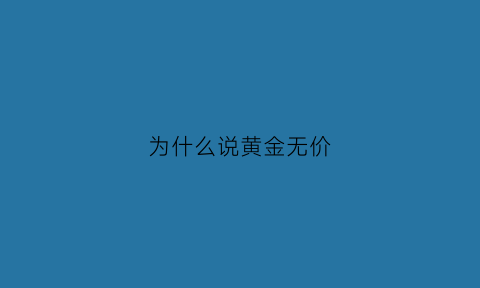 为什么说黄金无价